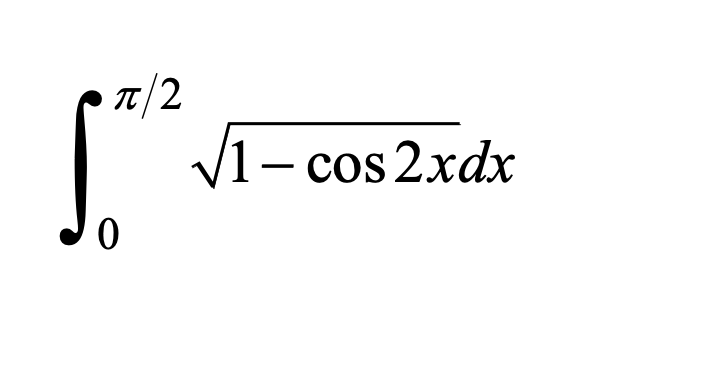 $\int_{0}^{\pi/2} \sqrt{1-\cos 2x}\,dx$